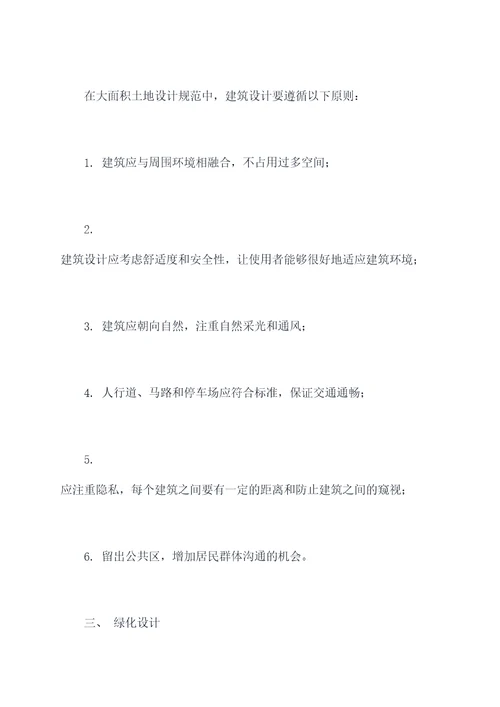 在大面积土地设计规范中，建筑设计要遵循以下原则：

1. 建筑应与周围环境相融合，不占用过多空间；

2.
建筑设计应考虑舒适度和安全性，让使用者能够很好地适应建筑环境；

3. 建筑应朝向自然，注重自然采光和通风；

4. 人行道、马路和停车场应符合标准，保证交通通畅；

5.
应注重隐私，每个建筑之间要有一定的距离和防止建筑之间的窥视；

6. 留出公共区，增加居民群体沟通的机会。

三、 绿化设计